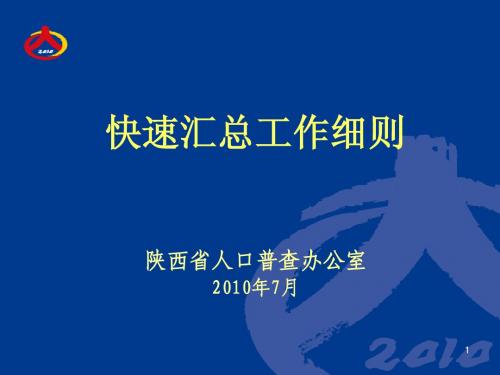 2010

快速汇总工作细则

陕西省人口普查办公室
2010年7月

2010

1